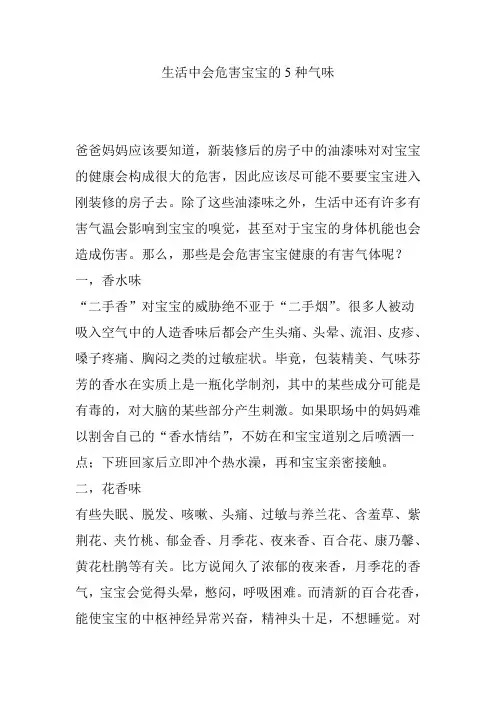 生活中会危害宝宝的 5 种气味

爸爸妈妈应该要知道，新装修后的房子中的油漆味对对宝宝的健康会构成很大的危害，因此应该尽可能不要要宝宝进入刚装修的房子去。除了这些油漆味之外，生活中还有许多有害气温会影响到宝宝的嗅觉，甚至对于宝宝的身体机能也会造成伤害。那么，那些是会危害宝宝健康的有害气体呢？

一，香水味

“二手香”对宝宝的威胁绝不亚于“二手烟”。很多人被动吸入空气中的人造香味后都会产生头痛、头晕、流泪、皮疹、嗓子疼痛、胸闷之类的过敏症状。毕竟，包装精美、气味芬芳的香水在实质上是一瓶化学制剂，其中的某些成分可能是有毒的，对大脑的某些部分产生刺激。如果职场中的妈妈难以割舍自己的“香水情结”，不妨在和宝宝道别之后喷洒一点；下班回家后立即冲个热水澡，再和宝宝亲密接触。

二，花香味

有些失眠、脱发、咳嗽、头痛、过敏与养兰花、含羞草、紫荆花、夹竹桃、郁金香、月季花、夜来香、百合花、康乃馨、黄花杜鹃等有关。比方说闻久了浓郁的夜来香，月季花的香气，宝宝会觉得头晕，憋闷，呼吸困难。而清新的百合花香，能使宝宝的中枢神经异常兴奋，精神头十足，不想睡觉。对